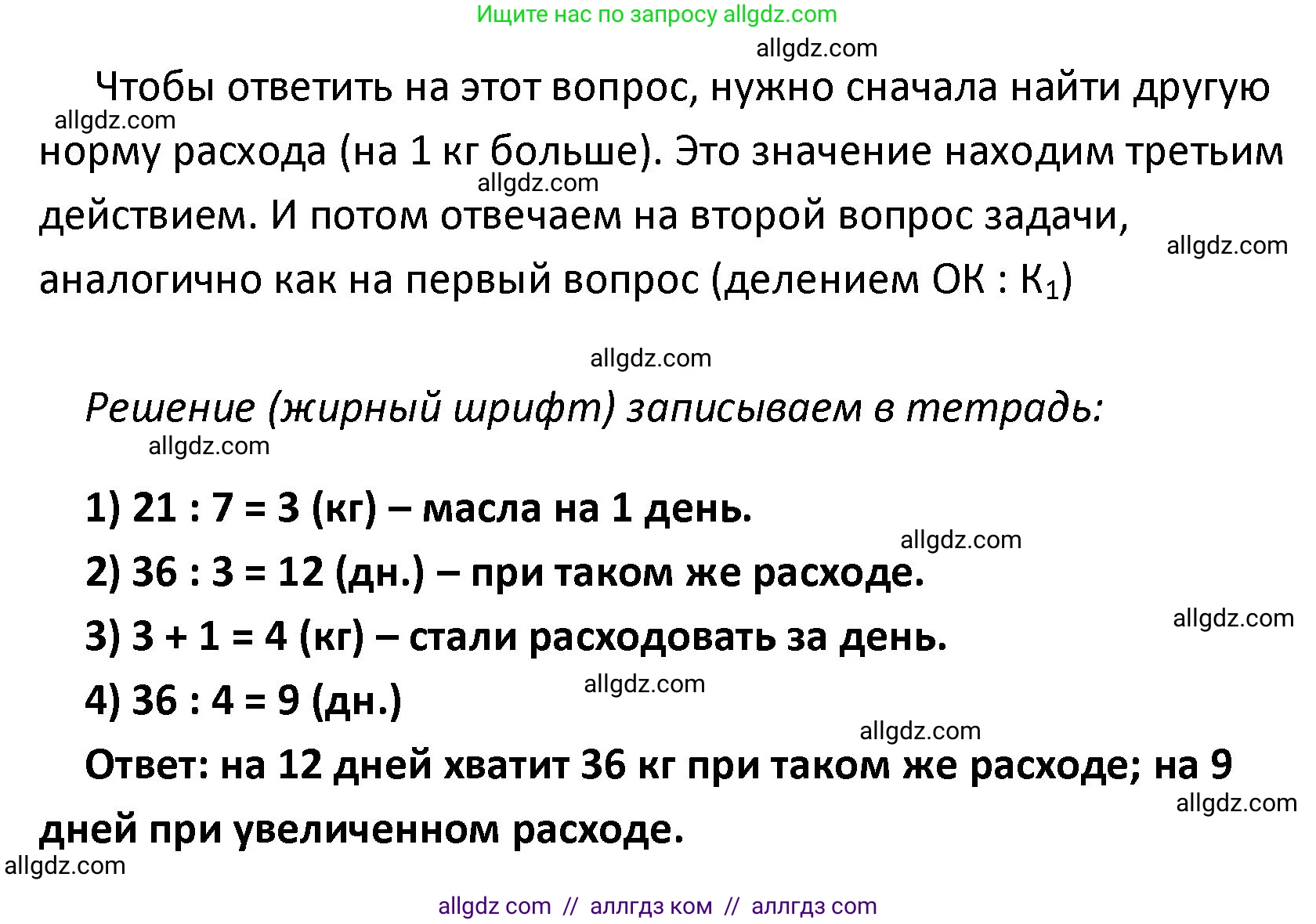 Ищите нас по запросу allgdz.com

allgdz.com

Чтобы ответить на этот вопрос, нужно сначала найти другую норму расхода (на 1 кг больше). Это значение находим третьим действием. И потом отвечаем на второй вопрос задачи, аналогично как на первый вопрос (делением ОК : $К_1$)

allgdz.com

allgdz.com

allgdz.com

allgdz.com

Решение (жирный шрифт) записываем в тетрадь:

allgdz.com

1) 21 : 7 = 3 (кг) – масла на 1 день.

allgdz.com

2) 36 : 3 = 12 (дн.) – при таком же расходе.

allgdz.com

3) 3 + 1 = 4 (кг) – стали расходовать за день.

allgdz.com

4) 36 : 4 = 9 (дн.)

allgdz.com

Ответ: на 12 дней хватит 36 кг при таком же расходе; на 9 дней при увеличенном расходе.

allgdz.com

allgdz.com

allgdz com // аллгдз ком // аллгдз com